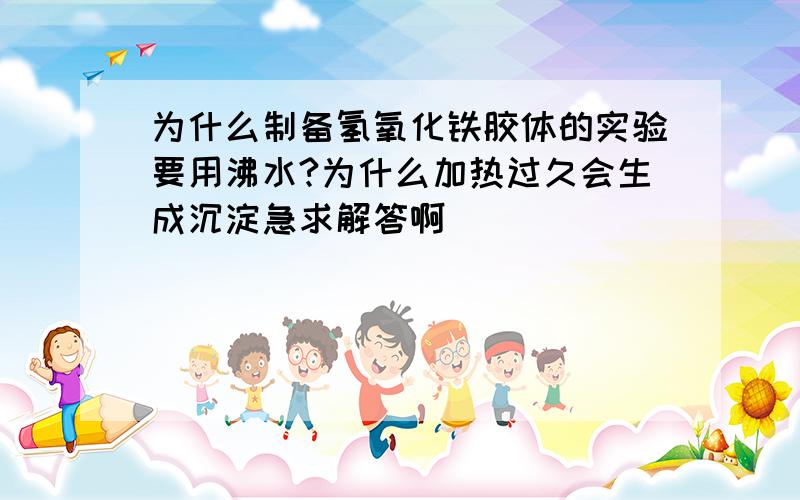 为什么制备氢氧化铁胶体的实验要用沸水?为什么加热过久会生成沉淀急求解答啊